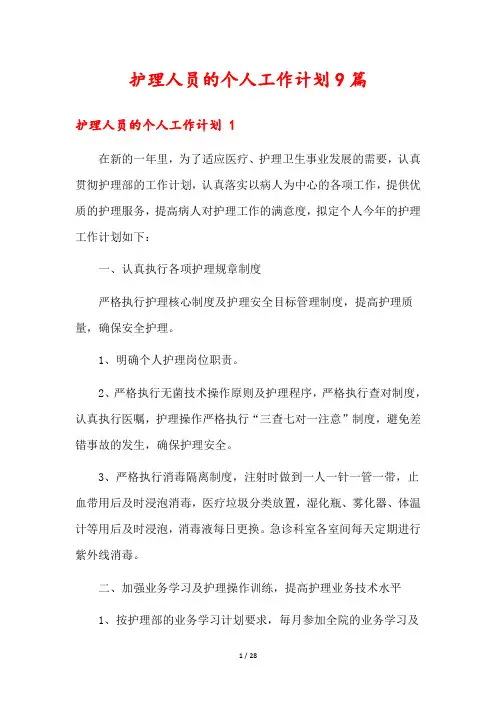 护理人员的个人工作计划9篇

护理人员的个人工作计划 1

在新的一年里，为了适应医疗、护理卫生事业发展的需要，认真贯彻护理部的工作计划，认真落实以病人为中心的各项工作，提供优质的护理服务，提高病人对护理工作的满意度，拟定个人今年的护理工作计划如下：

一、认真执行各项护理规章制度

严格执行护理核心制度及护理安全目标管理制度，提高护理质量，确保安全护理。

1、明确个人护理岗位职责。

2、严格执行无菌技术操作原则及护理程序，严格执行查对制度，认真执行医嘱，护理操作严格执行“三查七对一注意”制度，避免差错事故的发生，确保护理安全。

3、严格执行消毒隔离制度，注射时做到一人一针一管一带，止血带用后及时浸泡消毒，医疗垃圾分类放置，湿化瓶、雾化器、体温计等用后及时浸泡，消毒液每日更换。急诊科室各室间每天定期进行紫外线消毒。

二、加强业务学习及护理操作训练，提高护理业务技术水平

1、按护理部的业务学习计划要求，每月参加全院的业务学习及

1 / 28